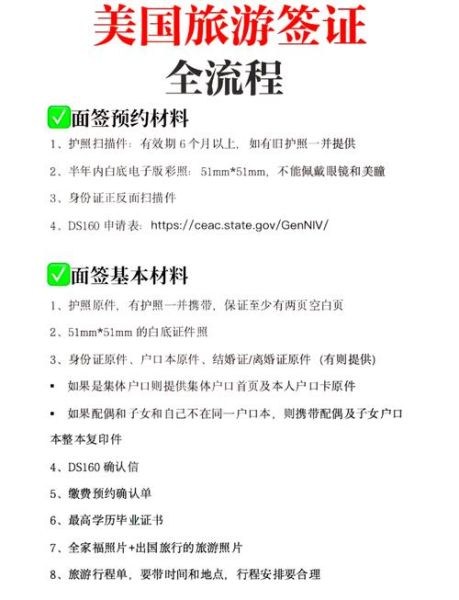 美国旅游签证
全流程

✅面签预约材料

1、护照扫描件：有效期 6 个月以上，如有旧护照一并提供

2、半年内白底电子版彩照：51mm*51mm，不能佩戴眼镜和美瞳

3、身份证正反面扫描件

4、DS160 申请表：https://ceac.state.gov/GenNIV/

✅面签基本材料

1、护照原件，有护照一并携带，保证至少有两页空白页

2、51mm*51mm 的白底证件照

3、身份证原件、户口本原件、结婚证/离婚证原件（有则提供）

▪ 如果是集体户口则提供集体户口首页及本人户口卡原件

▪ 如果配偶和子女和自己不在同一户口本，则携带配偶及子女户口本整本复印件

4、DS160 确认信

5、缴费预约确认单

6、最高学历毕业证书

7、全家福照片+出国旅行的旅游照片

8、旅游行程单，要带时间和地点，行程安排要合理